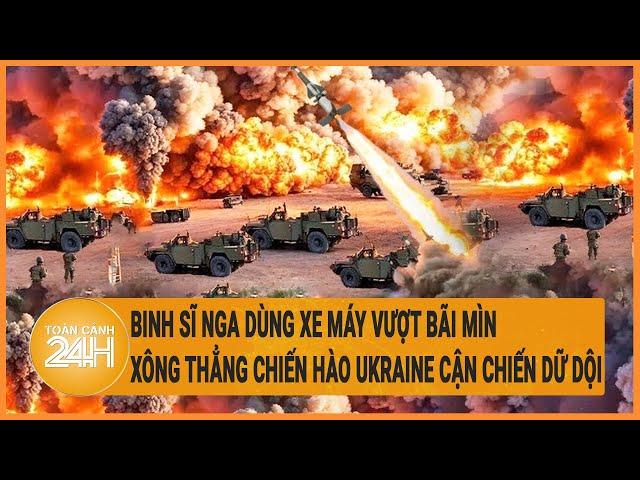 TOÀN CẢNH 24H

BINH SĨ NGA DÙNG XE MÁY VƯỢT BÃI MÌN
XÔNG THẲNG CHIẾN HÀO UKRAINE CẬN CHIẾN DỮ DỘI